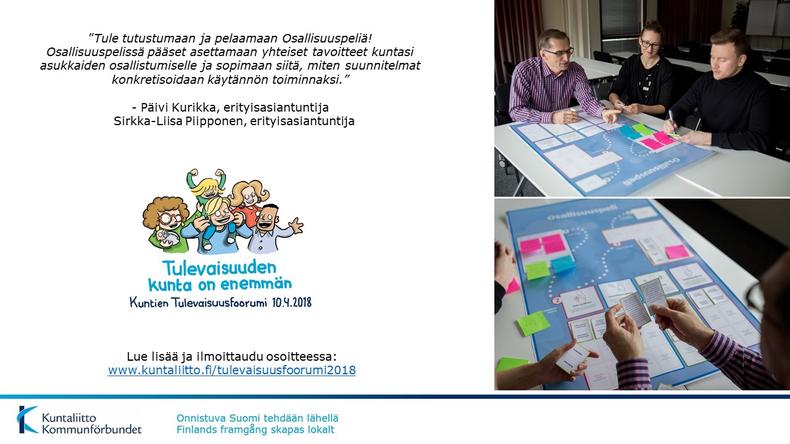 "Tule tutustumaan ja pelaamaan Osallisuuspeliä! Osallisuuspelissä pääset asettamaan yhteiset tavoitteet kuntasi asukkaiden osallistumiselle ja sopimaan siitä, miten suunnitelmat konkretisoidaan käytännön toiminnaksi."

- Päivi Kurikka, erityisasiantuntija
Sirkka-Liisa Piipponen, erityisasiantuntija

Tulevaisuuden kunta on enemmän
Kuntien Tulevaisuusfoorumi 10.4.2018

Lue lisää ja ilmoittaudu osoitteessa:
www.kuntaliitto.fi/tulevaisuusfoorumi2018

Osallisuuspeli

Kuntaliitto Kommunförbundet

Onnistuva Suomi tehdään lähellä
Finlands framgång skapas lokalt